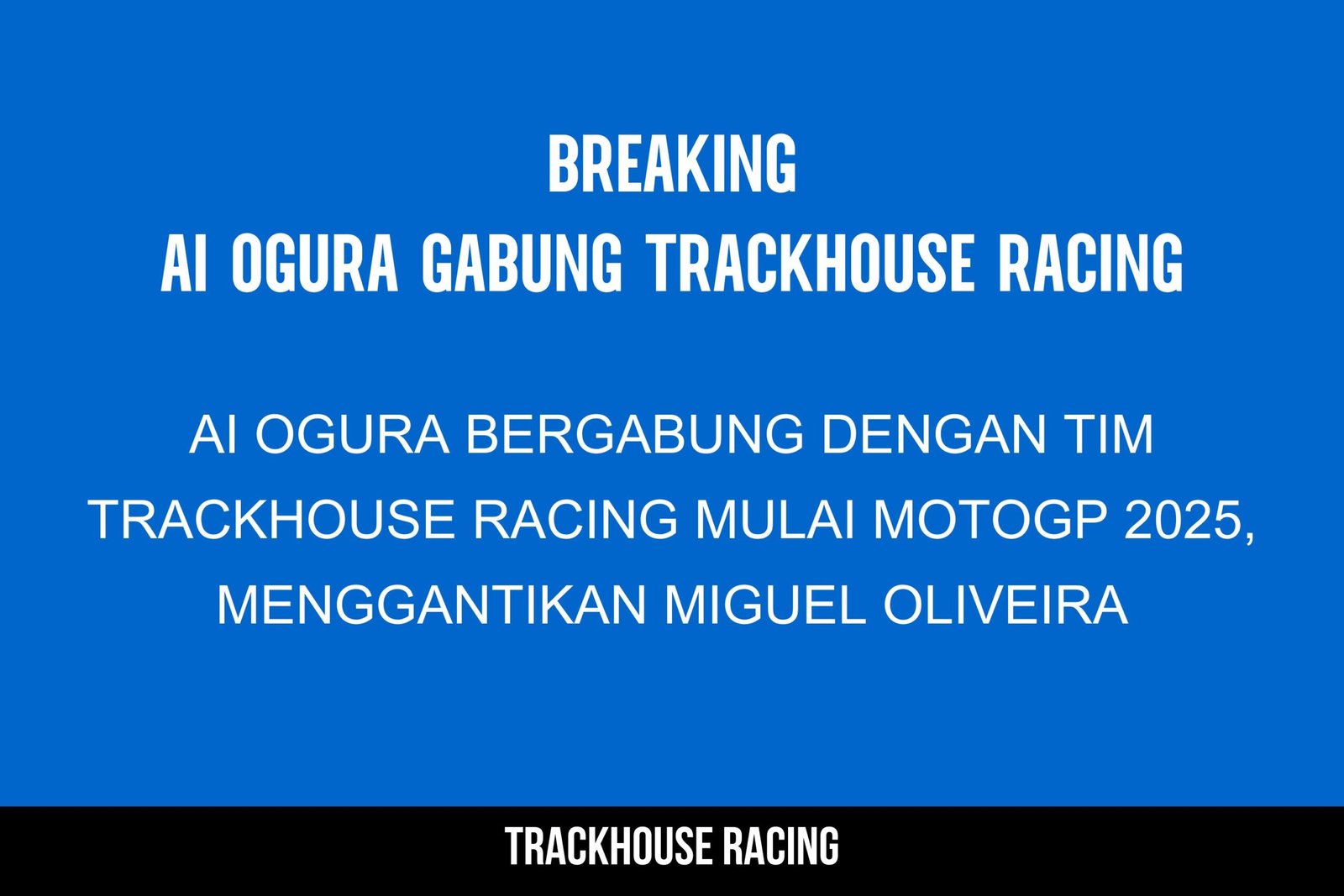 BREAKING
AI OGURA GABUNG TRACKHOUSE RACING

AI OGURA BERGABUNG DENGAN TIM TRACKHOUSE RACING MULAI MOTOGP 2025, MENGGANTIKAN MIGUEL OLIVEIRA

TRACKHOUSE RACING